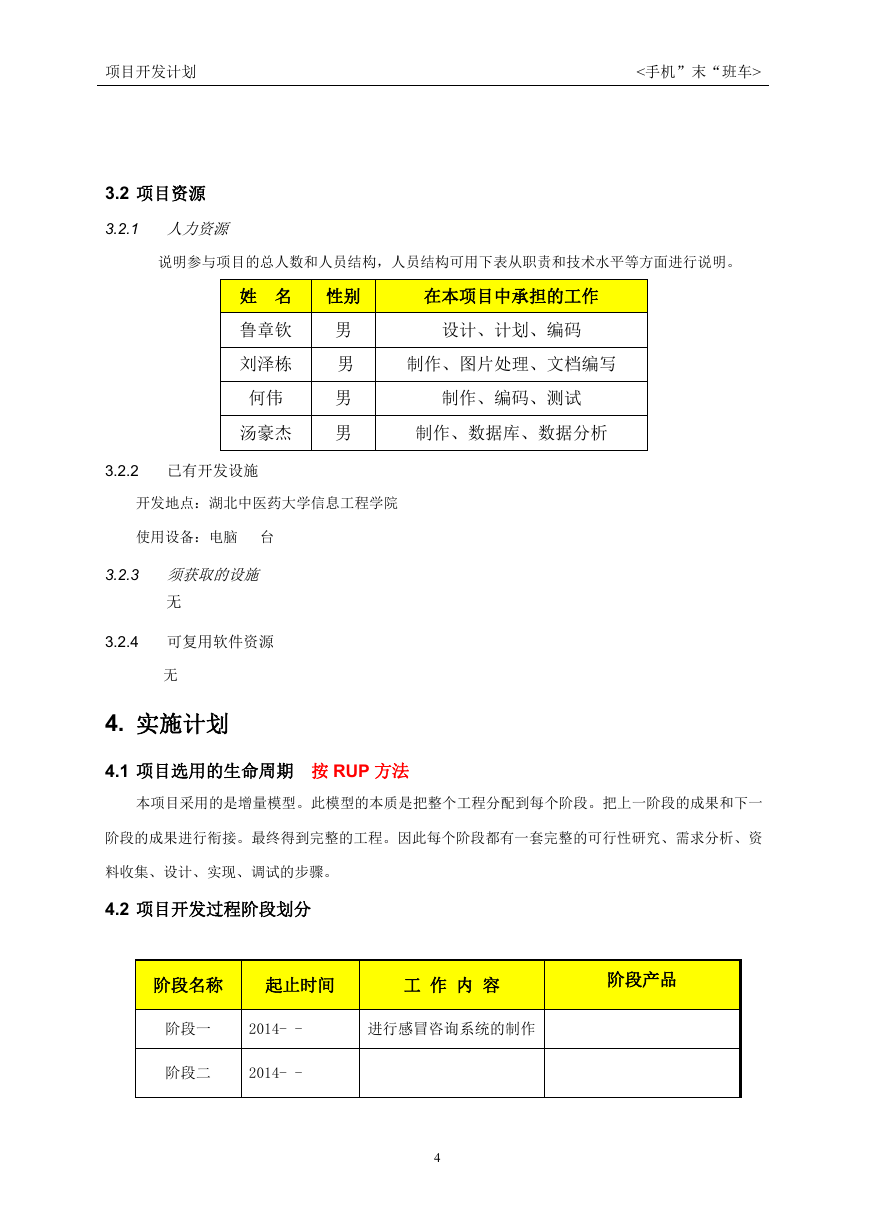 项目开发计划　　<手机”末“班车>

3.2 项目资源

3.2.1　人力资源

说明参与项目的总人数和人员结构，人员结构可用下表从职责和技术水平等方面进行说明。

| 姓　名 | 性别 | 在本项目中承担的工作 |
|---|---|---|
| 鲁章钦 | 男 | 设计、计划、编码 |
| 刘泽栋 | 男 | 制作、图片处理、文档编写 |
| 何伟 | 男 | 制作、编码、测试 |
| 汤豪杰 | 男 | 制作、数据库、数据分析 |

3.2.2　已有开发设施

开发地点：湖北中医药大学信息工程学院

使用设备：电脑　台

3.2.3　须获取的设施

无

3.2.4　可复用软件资源

无

4. 实施计划

4.1 项目选用的生命周期　按 RUP 方法

本项目采用的是增量模型。此模型的本质是把整个工程分配到每个阶段。把上一阶段的成果和下一阶段的成果进行衔接。最终得到完整的工程。因此每个阶段都有一套完整的可行性研究、需求分析、资料收集、设计、实现、调试的步骤。

4.2 项目开发过程阶段划分

| 阶段名称 | 起止时间 | 工 作 内 容 | 阶段产品 |
|---|---|---|---|
| 阶段一 | 2014- - | 进行感冒咨询系统的制作 | |
| 阶段二 | 2014- - | | |

4